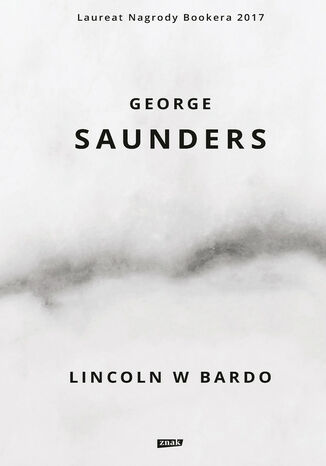 Laureat Nagrody Bookera 2017

GEORGE
SAUNDERS

LINCOLN W BARDO

znak